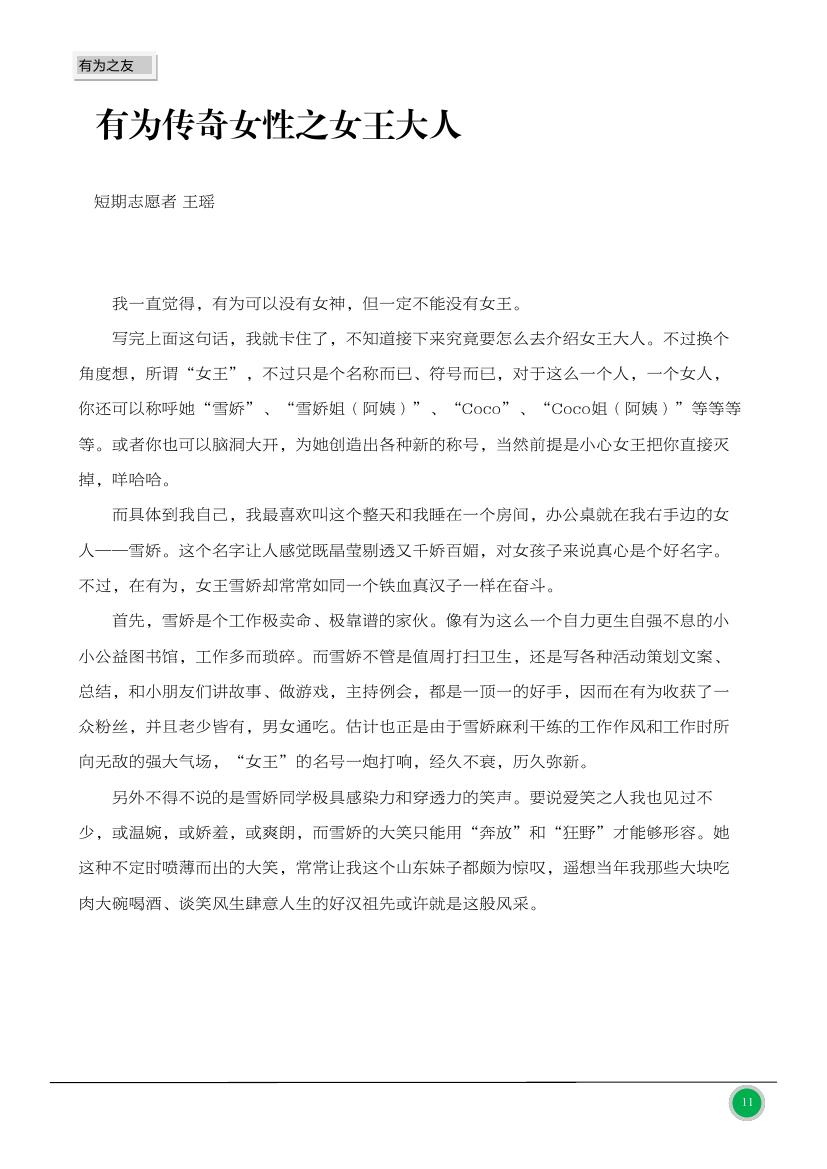 有为之友

有为传奇女性之女王大人

短期志愿者 王瑶

我一直觉得，有为可以没有女神，但一定不能没有女王。

写完上面这句话，我就卡住了，不知道接下来究竟要怎么去介绍女王大人。不过换个角度想，所谓“女王”，不过只是个名称而已、符号而已，对于这么一个人，一个女人，你还可以称呼她“雪娇”、“雪娇姐（阿姨）”、“Coco”、“Coco姐（阿姨）”等等等等。或者你也可以脑洞大开，为她创造出各种新的称号，当然前提是小心女王把你直接灭掉，咩哈哈。

而具体到我自己，我最喜欢叫这个整天和我睡在一个房间，办公桌就在我右手边的女人——雪娇。这个名字让人感觉既晶莹剔透又千娇百媚，对女孩子来说真心是个好名字。不过，在有为，女王雪娇却常常如同一个铁血真汉子一样在奋斗。

首先，雪娇是个工作极卖命、极靠谱的家伙。像有为这么一个自力更生自强不息的小小公益图书馆，工作多而琐碎。而雪娇不管是值周打扫卫生，还是写各种活动策划文案、总结，和小朋友们讲故事、做游戏，主持例会，都是一顶一的好手，因而在有为收获了一众粉丝，并且老少皆有，男女通吃。估计也正是由于雪娇麻利干练的工作作风和工作时所向无敌的强大气场，“女王”的名号一炮打响，经久不衰，历久弥新。

另外不得不说的是雪娇同学极具感染力和穿透力的笑声。要说爱笑之人我也见过不少，或温婉，或娇羞，或爽朗，而雪娇的大笑只能用“奔放”和“狂野”才能够形容。她这种不定时喷薄而出的大笑，常常让我这个山东妹子都颇为惊叹，遥想当年我那些大块吃肉大碗喝酒、谈笑风生肆意人生的好汉祖先或许就是这般风采。

11